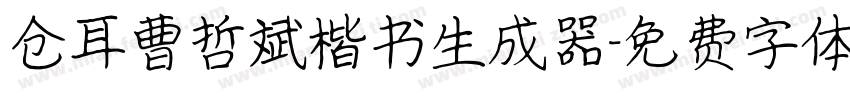 仓耳曹哲斌楷书生成器-免费字体